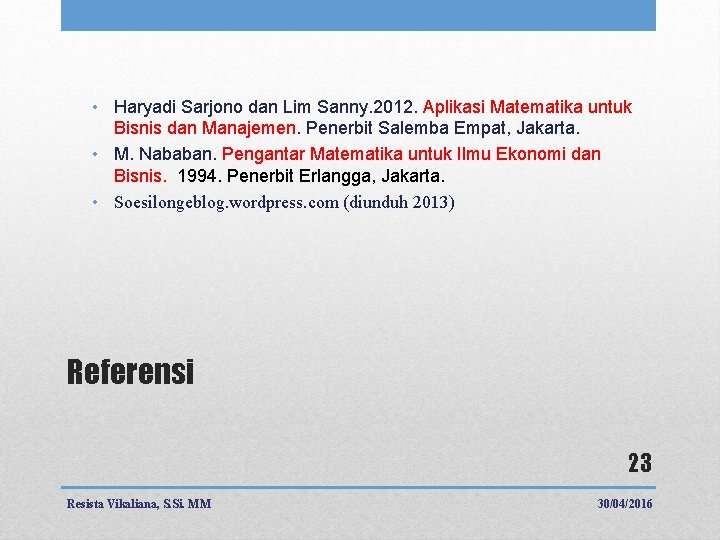 • Haryadi Sarjono dan Lim Sanny.2012. Aplikasi Matematika untuk Bisnis dan Manajemen. Penerbit Salemba Empat, Jakarta.
• M. Nababan. Pengantar Matematika untuk Ilmu Ekonomi dan Bisnis. 1994. Penerbit Erlangga, Jakarta.
• Soesilongeblog.wordpress.com (diunduh 2013)

Referensi

23

Resista Vikaliana, S.Si. MM

30/04/2016